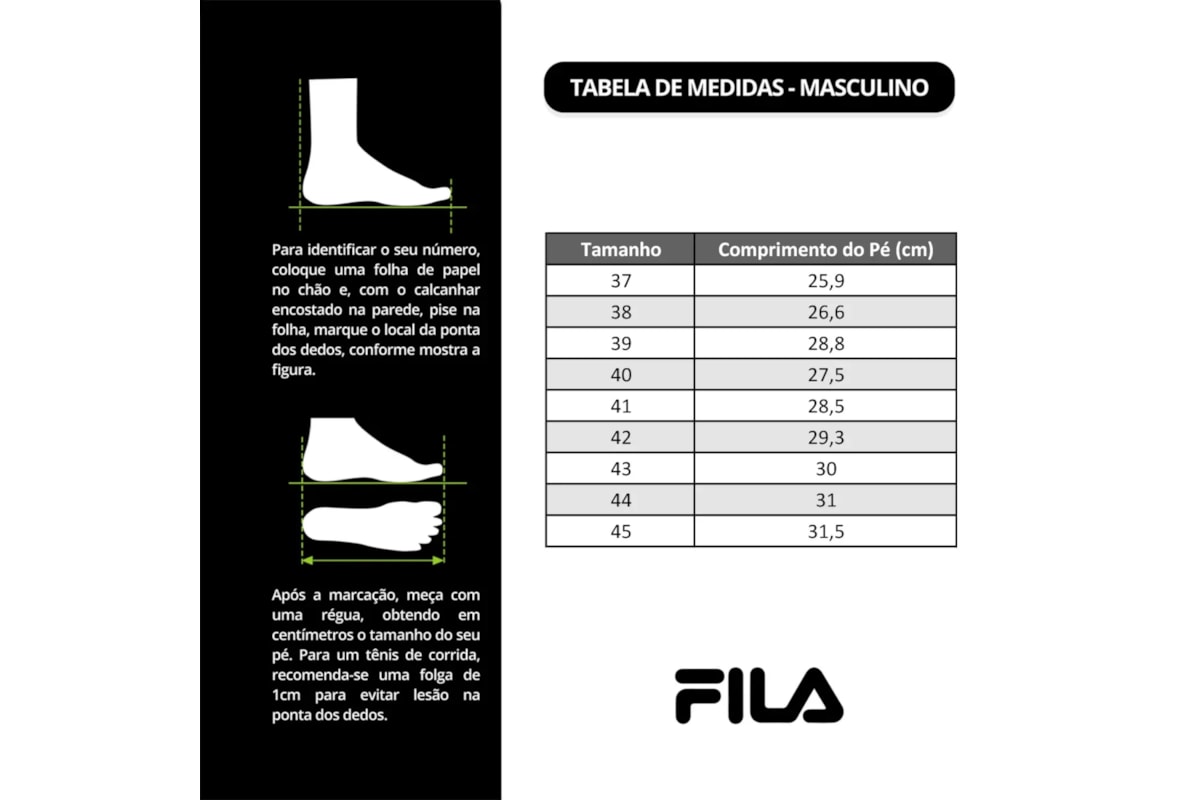 Para identificar o seu número, coloque uma folha de papel no chão e, com o calcanhar encostado na parede, pise na folha, marque o local da ponta dos dedos, conforme mostra a figura.

Após a marcação, meça com uma régua, obtendo em centímetros o tamanho do seu pé. Para um tênis de corrida, recomenda-se uma folga de 1cm para evitar lesão na ponta dos dedos.

TABELA DE MEDIDAS - MASCULINO

| Tamanho | Comprimento do Pé (cm) |
|---|---|
| 37 | 25,9 |
| 38 | 26,6 |
| 39 | 28,8 |
| 40 | 27,5 |
| 41 | 28,5 |
| 42 | 29,3 |
| 43 | 30 |
| 44 | 31 |
| 45 | 31,5 |

FILA